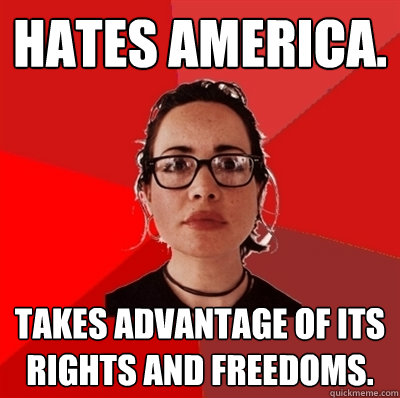 HATES AMERICA.

TAKES ADVANTAGE OF ITS RIGHTS AND FREEDOMS.

quickmeme.com